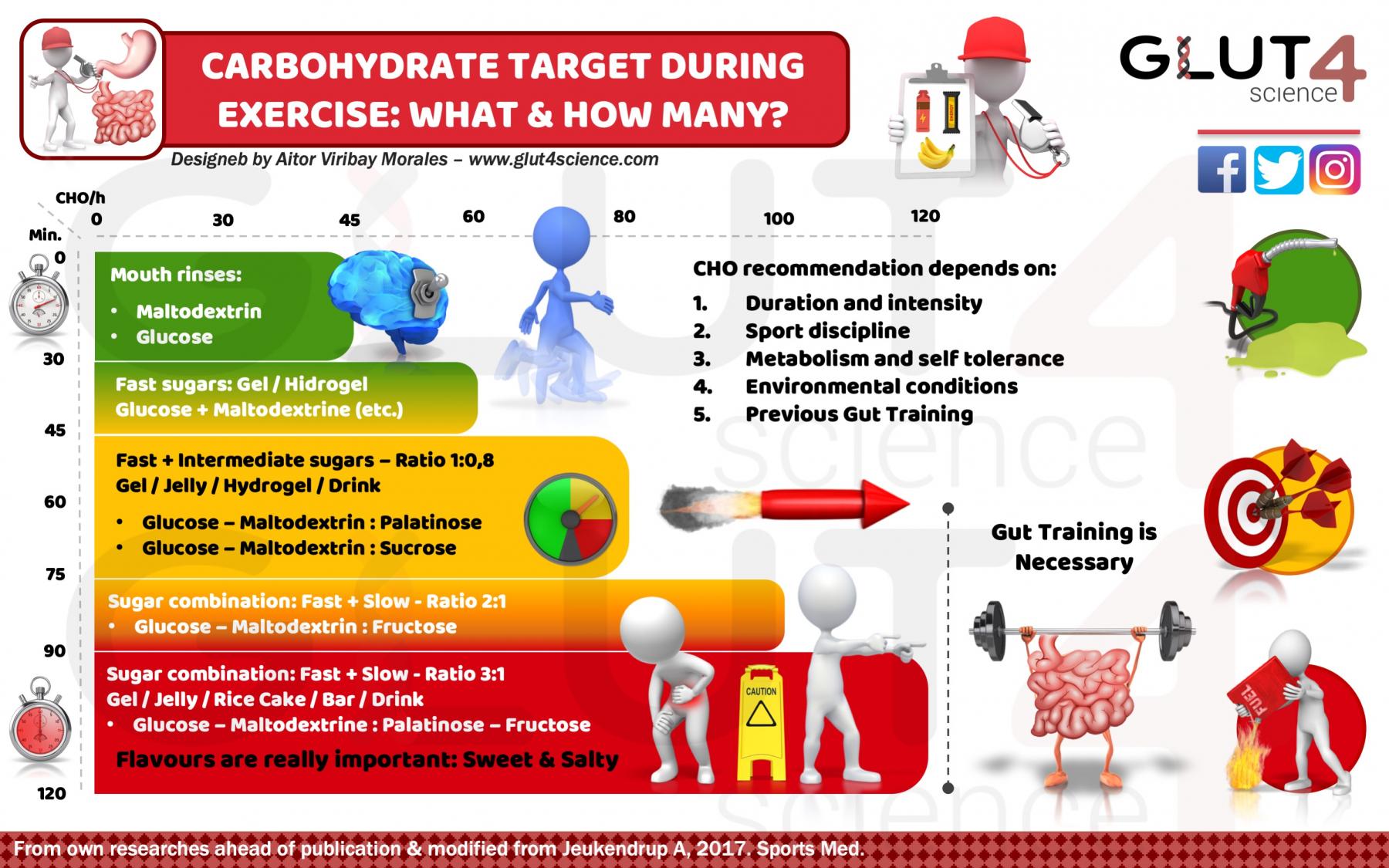 CARBOHYDRATE TARGET DURING EXERCISE: WHAT & HOW MANY?

Designeb by Aitor Viribay Morales – www.glut4science.com

GLUT4 science

CHO/h 0 30 45 60 80 100 120

Min. 0 30 45 60 75 90 120

Mouth rinses:
• Maltodextrin
• Glucose

Fast sugars: Gel / Hidrogel
Glucose + Maltodextrine (etc.)

Fast + Intermediate sugars – Ratio 1:0,8
Gel / Jelly / Hydrogel / Drink
• Glucose – Maltodextrin : Palatinose
• Glucose – Maltodextrin : Sucrose

Sugar combination: Fast + Slow - Ratio 2:1
• Glucose – Maltodextrin : Fructose

Sugar combination: Fast + Slow - Ratio 3:1
Gel / Jelly / Rice Cake / Bar / Drink
• Glucose – Maltodextrine : Palatinose – Fructose
Flavours are really important: Sweet & Salty

CAUTION

CHO recommendation depends on:
1. Duration and intensity
2. Sport discipline
3. Metabolism and self tolerance
4. Environmental conditions
5. Previous Gut Training

Gut Training is Necessary

FUEL

From own researches ahead of publication & modified from Jeukendrup A, 2017. Sports Med.